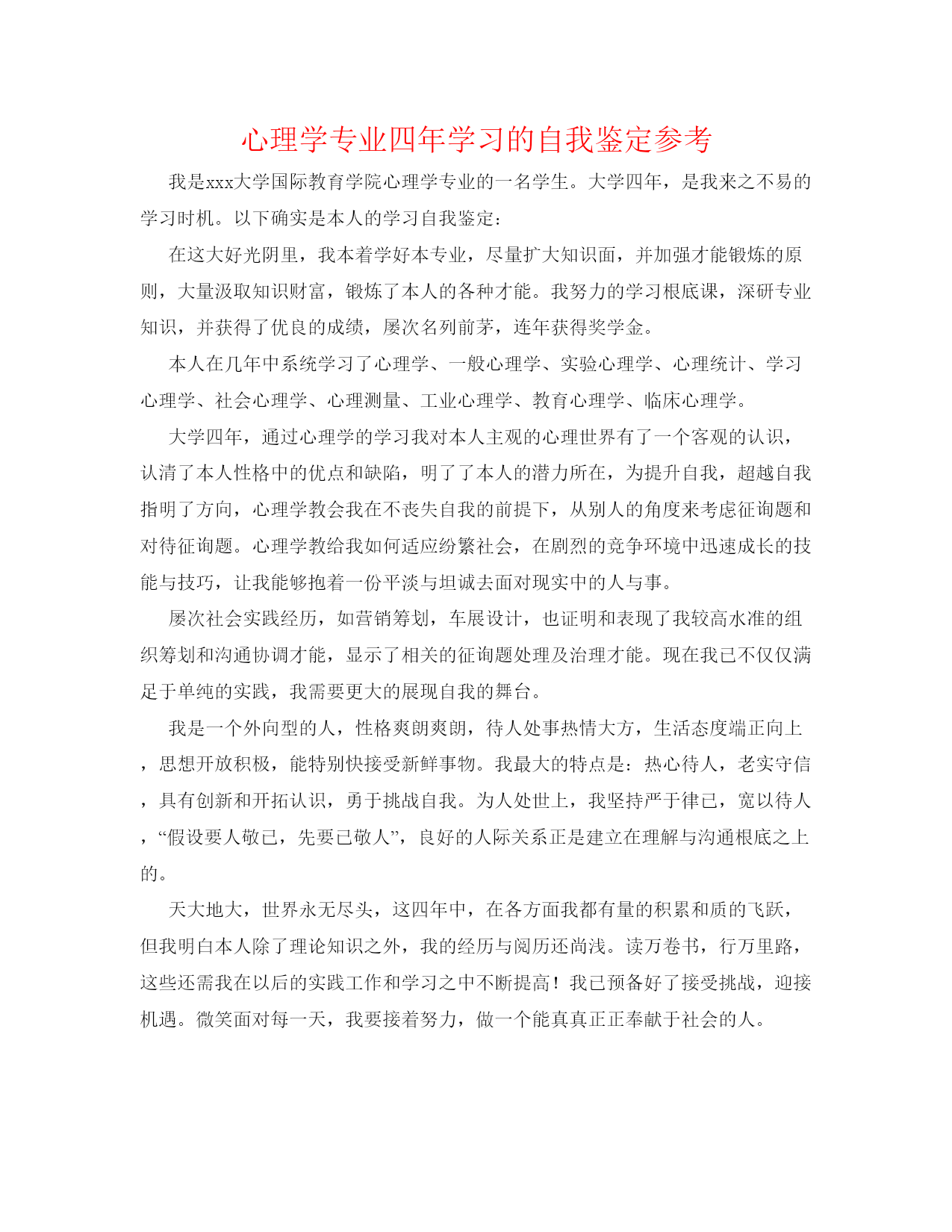 心理学专业四年学习的自我鉴定参考

我是xxx大学国际教育学院心理学专业的一名学生。大学四年，是我来之不易的学习时机。以下确实是本人的学习自我鉴定：

在这大好光阴里，我本着学好本专业，尽量扩大知识面，并加强才能锻炼的原则，大量汲取知识财富，锻炼了本人的各种才能。我努力的学习根底课，深研专业知识，并获得了优良的成绩，屡次名列前茅，连年获得奖学金。

本人在几年中系统学习了心理学、一般心理学、实验心理学、心理统计、学习心理学、社会心理学、心理测量、工业心理学、教育心理学、临床心理学。

大学四年，通过心理学的学习我对本人主观的心理世界有了一个客观的认识，认清了本人性格中的优点和缺陷，明了了本人的潜力所在，为提升自我，超越自我指明了方向，心理学教会我在不丧失自我的前提下，从别人的角度来考虑征询题和对待征询题。心理学教给我如何适应纷繁社会，在剧烈的竞争环境中迅速成长的技能与技巧，让我能够抱着一份平淡与坦诚去面对现实中的人与事。

屡次社会实践经历，如营销筹划，车展设计，也证明和表现了我较高水准的组织筹划和沟通协调才能，显示了相关的征询题处理及治理才能。现在我已不仅仅满足于单纯的实践，我需要更大的展现自我的舞台。

我是一个外向型的人，性格爽朗爽朗，待人处事热情大方，生活态度端正向上，思想开放积极，能特别快接受新鲜事物。我最大的特点是：热心待人，老实守信，具有创新和开拓认识，勇于挑战自我。为人处世上，我坚持严于律已，宽以待人，“假设要人敬已，先要已敬人”，良好的人际关系正是建立在理解与沟通根底之上的。

天大地大，世界永无尽头，这四年中，在各方面我都有量的积累和质的飞跃，但我明白本人除了理论知识之外，我的经历与阅历还尚浅。读万卷书，行万里路，这些还需我在以后的实践工作和学习之中不断提高！我已预备好了接受挑战，迎接机遇。微笑面对每一天，我要接着努力，做一个能真真正正奉献于社会的人。